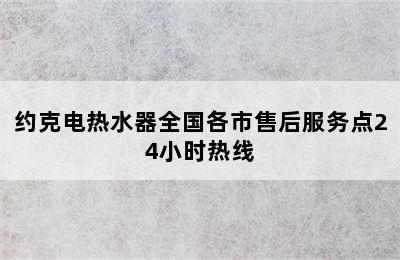 约克电热水器全国各市售后服务点24小时热线